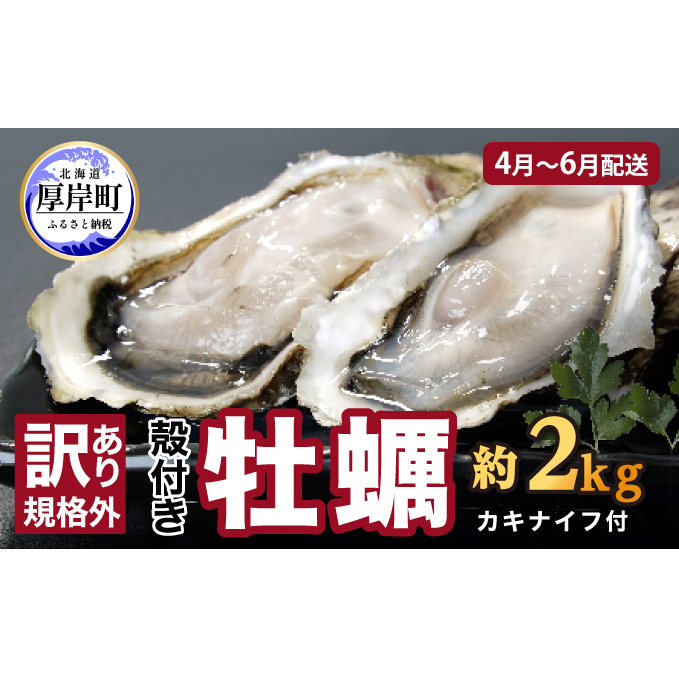 北海道
厚岸町
ふるさと納税

4月～6月配送

訳あり
規格外

殻付き
牡蠣

約2kg
カキナイフ付